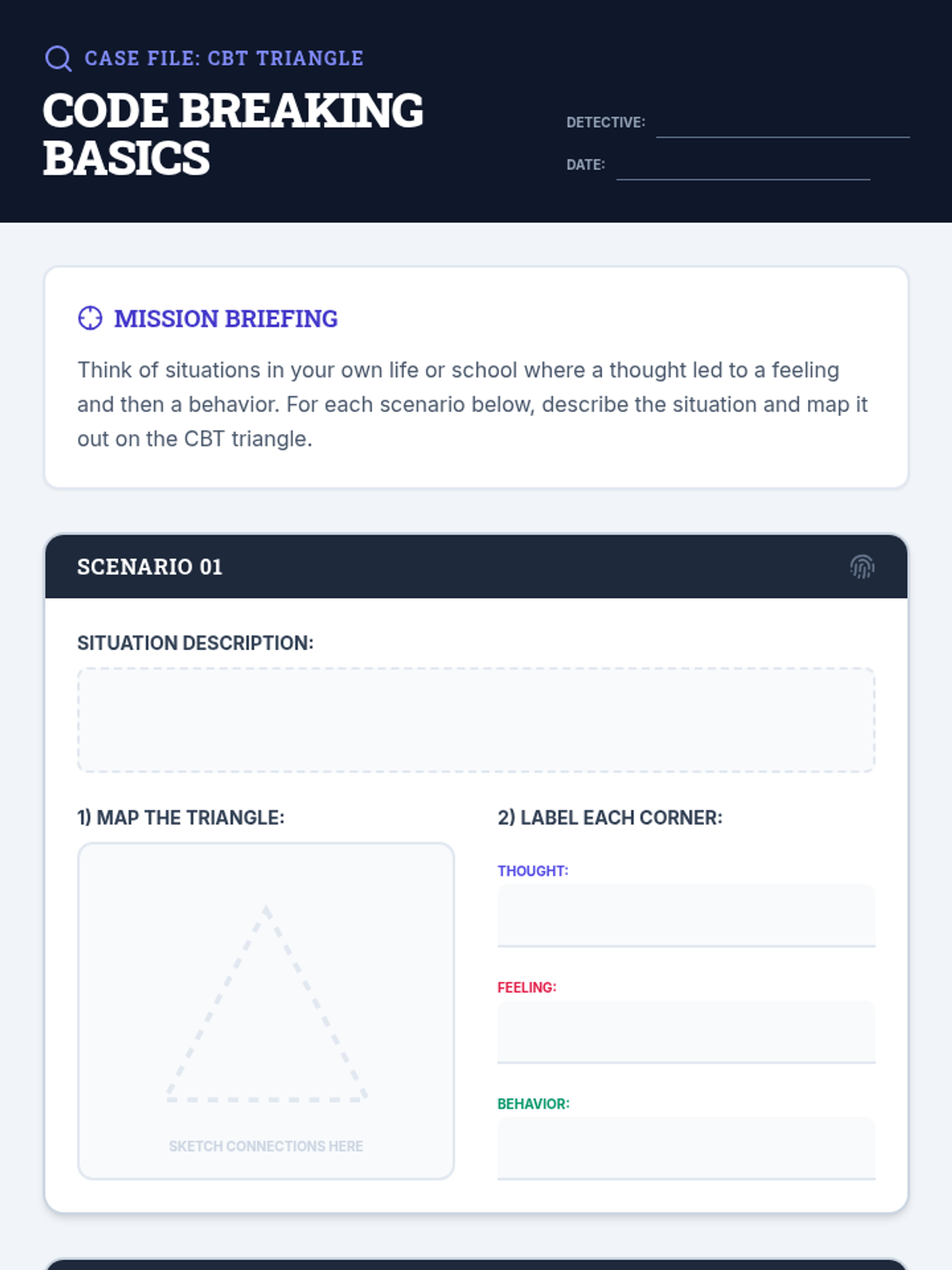 CASE FILE: CBT TRIANGLE

CODE BREAKING BASICS

DETECTIVE:

DATE:

MISSION BRIEFING

Think of situations in your own life or school where a thought led to a feeling and then a behavior. For each scenario below, describe the situation and map it out on the CBT triangle.

SCENARIO 01

SITUATION DESCRIPTION:

1) MAP THE TRIANGLE:

SKETCH CONNECTIONS HERE

2) LABEL EACH CORNER:

THOUGHT:

FEELING:

BEHAVIOR: